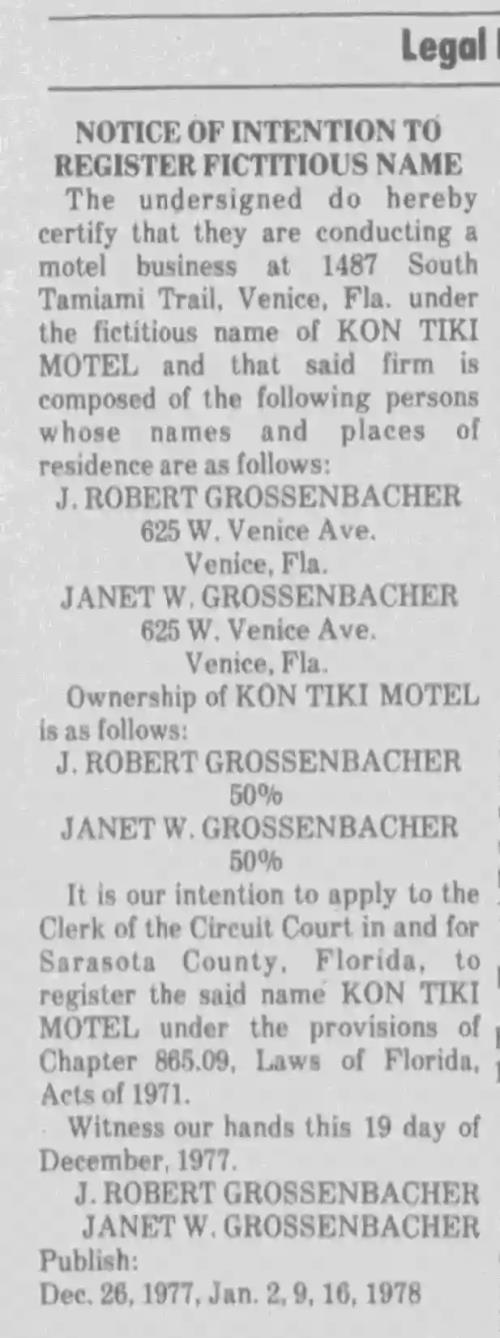 Legal

NOTICE OF INTENTION TO REGISTER FICTITIOUS NAME

The undersigned do hereby certify that they are conducting a motel business at 1487 South Tamiami Trail, Venice, Fla. under the fictitious name of KON TIKI MOTEL and that said firm is composed of the following persons whose names and places of residence are as follows:

J. ROBERT GROSSENBACHER
625 W. Venice Ave.
Venice, Fla.
JANET W. GROSSENBACHER
625 W. Venice Ave.
Venice, Fla.

Ownership of KON TIKI MOTEL is as follows:

J. ROBERT GROSSENBACHER
50%
JANET W. GROSSENBACHER
50%

It is our intention to apply to the Clerk of the Circuit Court in and for Sarasota County, Florida, to register the said name KON TIKI MOTEL under the provisions of Chapter 865.09, Laws of Florida, Acts of 1971.

Witness our hands this 19 day of December, 1977.

J. ROBERT GROSSENBACHER
JANET W. GROSSENBACHER
Publish:
Dec. 26, 1977, Jan. 2, 9, 16, 1978